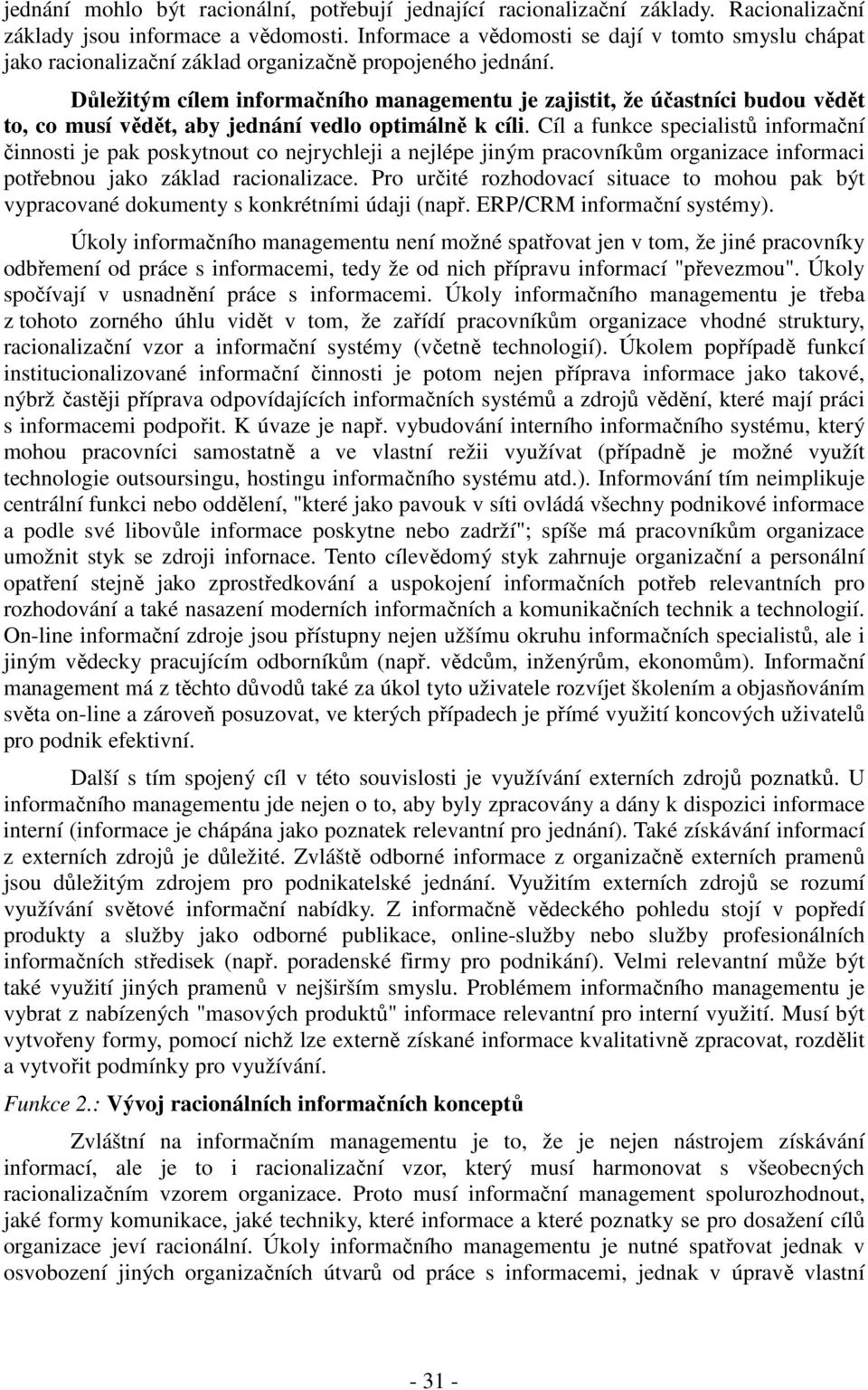 jednání mohlo být racionální, potřebují jednající racionalizační základy. Racionalizační základy jsou informace a vědomosti. Informace a vědomosti se dají v tomto smyslu chápat jako racionalizační základ organizačně propojeného jednání.

Důležitým cílem informačního managementu je zajistit, že účastníci budou vědět to, co musí vědět, aby jednání vedlo optimálně k cíli. Cíl a funkce specialistů informační činnosti je pak poskytnout co nejrychleji a nejlépe jiným pracovníkům organizace informaci potřebnou jako základ racionalizace. Pro určité rozhodovací situace to mohou pak být vypracované dokumenty s konkrétními údaji (např. ERP/CRM informační systémy).

Úkoly informačního managementu není možné spatřovat jen v tom, že jiné pracovníky odbřemení od práce s informacemi, tedy že od nich přípravu informací "převezmou". Úkoly spočívají v usnadnění práce s informacemi. Úkoly informačního managementu je třeba z tohoto zorného úhlu vidět v tom, že zařídí pracovníkům organizace vhodné struktury, racionalizační vzor a informační systémy (včetně technologií). Úkolem popřípadě funkcí institucionalizované informační činnosti je potom nejen příprava informace jako takové, nýbrž častěji příprava odpovídajících informačních systémů a zdrojů vědění, které mají práci s informacemi podpořit. K úvaze je např. vybudování interního informačního systému, který mohou pracovníci samostatně a ve vlastní režii využívat (případně je možné využít technologie outsoursingu, hostingu informačního systému atd.). Informování tím neimplikuje centrální funkci nebo oddělení, "které jako pavouk v síti ovládá všechny podnikové informace a podle své libovůle informace poskytne nebo zadrží"; spíše má pracovníkům organizace umožnit styk se zdroji infornace. Tento cílevědomý styk zahrnuje organizační a personální opatření stejně jako zprostředkování a uspokojení informačních potřeb relevantních pro rozhodování a také nasazení moderních informačních a komunikačních technik a technologií. On-line informační zdroje jsou přístupny nejen užšímu okruhu informačních specialistů, ale i jiným vědecky pracujícím odborníkům (např. vědcům, inženýrům, ekonomům). Informační management má z těchto důvodů také za úkol tyto uživatele rozvíjet školením a objasňováním světa on-line a zároveň posuzovat, ve kterých případech je přímé využití koncových uživatelů pro podnik efektivní.

Další s tím spojený cíl v této souvislosti je využívání externích zdrojů poznatků. U informačního managementu jde nejen o to, aby byly zpracovány a dány k dispozici informace interní (informace je chápána jako poznatek relevantní pro jednání). Také získávání informací z externích zdrojů je důležité. Zvláště odborné informace z organizačně externích pramenů jsou důležitým zdrojem pro podnikatelské jednání. Využitím externích zdrojů se rozumí využívání světové informační nabídky. Z informačně vědeckého pohledu stojí v popředí produkty a služby jako odborné publikace, online-služby nebo služby profesionálních informačních středisek (např. poradenské firmy pro podnikání). Velmi relevantní může být také využití jiných pramenů v nejširším smyslu. Problémem informačního managementu je vybrat z nabízených "masových produktů" informace relevantní pro interní využití. Musí být vytvořeny formy, pomocí nichž lze externě získané informace kvalitativně zpracovat, rozdělit a vytvořit podmínky pro využívání.

Funkce 2.: Vývoj racionálních informačních konceptů

Zvláštní na informačním managementu je to, že je nejen nástrojem získávání informací, ale je to i racionalizační vzor, který musí harmonovat s všeobecným racionalizačním vzorem organizace. Proto musí informační management spolurozhodnout, jaké formy komunikace, jaké techniky, které informace a které poznatky se pro dosažení cílů organizace jeví racionální. Úkoly informačního managementu je nutné spatřovat jednak v osvobození jiných organizačních útvarů od práce s informacemi, jednak v úpravě vlastní

- 31 -